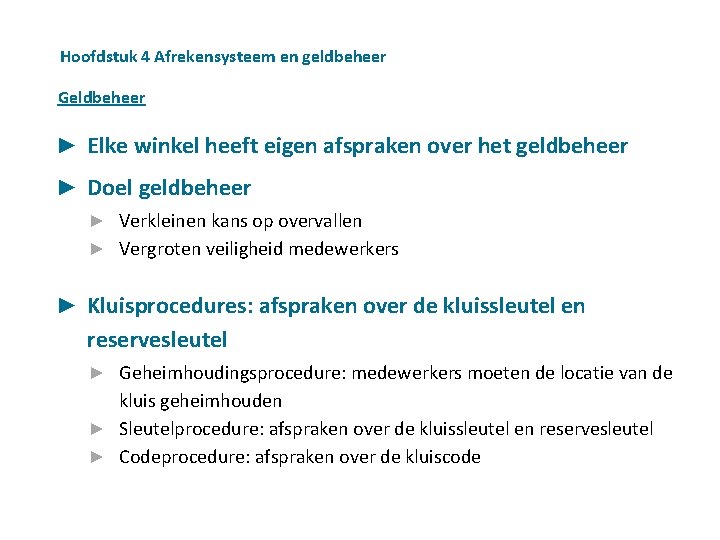 Hoofdstuk 4 Afrekensysteem en geldbeheer

Geldbeheer

► Elke winkel heeft eigen afspraken over het geldbeheer

► Doel geldbeheer

► Verkleinen kans op overvallen
► Vergroten veiligheid medewerkers

► Kluisprocedures: afspraken over de kluissleutel en reservesleutel

► Geheimhoudingsprocedure: medewerkers moeten de locatie van de kluis geheimhouden
► Sleutelprocedure: afspraken over de kluissleutel en reservesleutel
► Codeprocedure: afspraken over de kluiscode